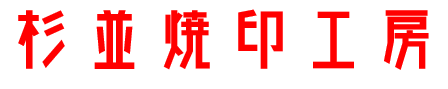 杉並焼印工房